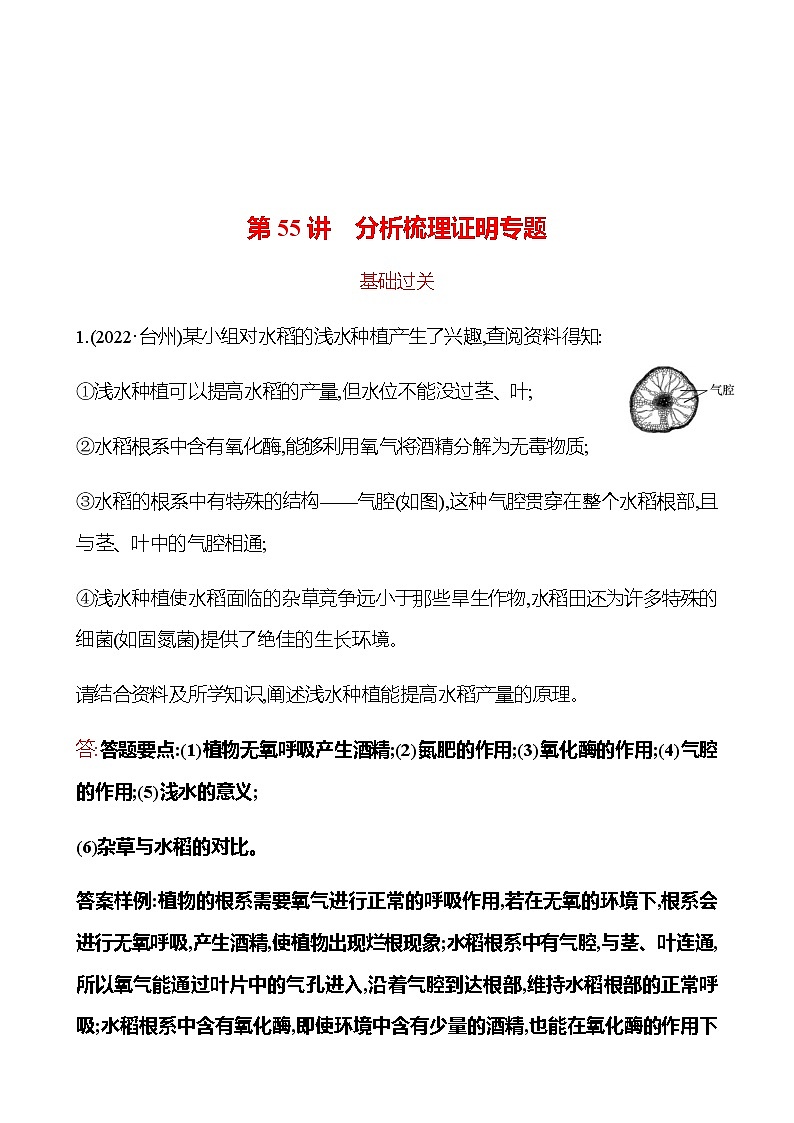 第 55 讲　分析梳理证明专题

基础过关

1.(2022·台州)某小组对水稻的浅水种植产生了兴趣,查阅资料得知:

①浅水种植可以提高水稻的产量,但水位不能没过茎、叶;

气腔

②水稻根系中含有氧化酶,能够利用氧气将酒精分解为无毒物质;

③水稻的根系中有特殊的结构——气腔(如图),这种气腔贯穿在整个水稻根部,且与茎、叶中的气腔相通;

④浅水种植使水稻面临的杂草竞争远小于那些旱生作物,水稻田还为许多特殊的细菌(如固氮菌)提供了绝佳的生长环境。

请结合资料及所学知识,阐述浅水种植能提高水稻产量的原理。

答:答题要点:(1)植物无氧呼吸产生酒精;(2)氮肥的作用;(3)氧化酶的作用;(4)气腔的作用;(5)浅水的意义;

(6)杂草与水稻的对比。

答案样例:植物的根系需要氧气进行正常的呼吸作用,若在无氧的环境下,根系会进行无氧呼吸,产生酒精,使植物出现烂根现象;水稻根系中有气腔,与茎、叶连通,所以氧气能通过叶片中的气孔进入,沿着气腔到达根部,维持水稻根部的正常呼吸;水稻根系中含有氧化酶,即使环境中含有少量的酒精,也能在氧化酶的作用下